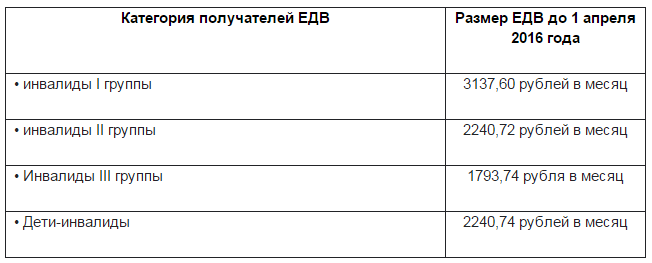 | Категория получателей ЕДВ | Размер ЕДВ до 1 апреля 2016 года |
|---|---|
| • инвалиды I группы | 3137,60 рублей в месяц |
| • инвалиды II группы | 2240,72 рублей в месяц |
| • Инвалиды III группы | 1793,74 рубля в месяц |
| • Дети-инвалиды | 2240,74 рублей в месяц |